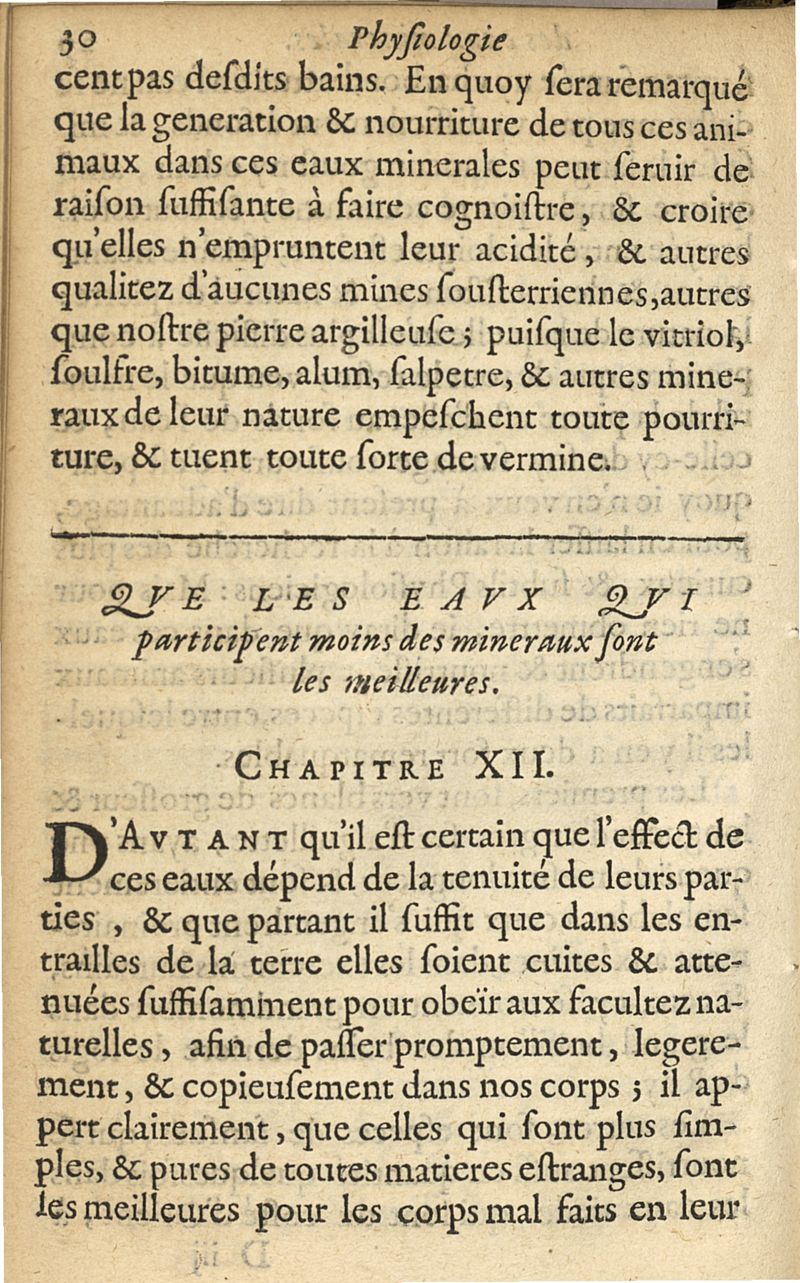 30 Physiologie

cent pas desdits bains. En quoy sera remarqué que la generation & nourriture de tous ces animaux dans ces eaux minerales peut seruir de raison suffisante à faire cognoistre, & croire qu'elles n'empruntent leur acidité, & autres qualitez d'aucunes mines sousterriennes, autres que nostre pierre argilleuse; puisque le vitriol, soulfre, bitume, alum, salpetre, & autres mineraux de leur nature empeschent toute pourriture, & tuent toute sorte de vermine.

QVE LES EAVX QVI participent moins des mineraux sont les meilleures.

CHAPITRE XII.

D'AVTANT qu'il est certain que l'effect de ces eaux dépend de la tenuité de leurs parties, & que partant il suffit que dans les entrailles de la terre elles soient cuites & attenuées suffisamment pour obeïr aux facultez naturelles, afin de passer promptement, legerement, & copieusement dans nos corps; il appert clairement, que celles qui sont plus simples, & pures de toutes matieres estranges, sont les meilleures pour les corps mal faits en leur

D iij